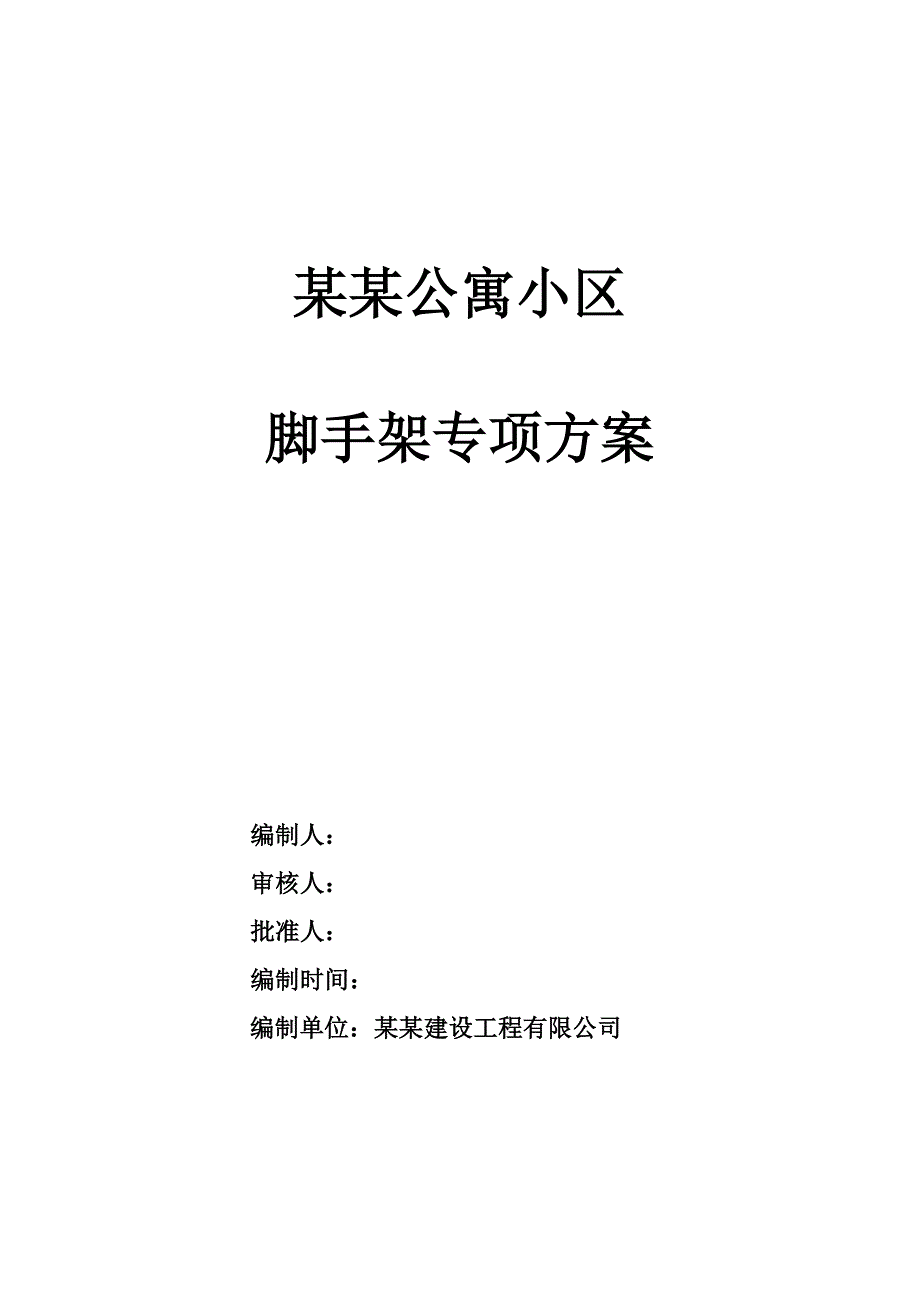 某某公寓小区

脚手架专项方案

编制人：

审核人：

批准人：

编制时间：

编制单位：某某建设工程有限公司